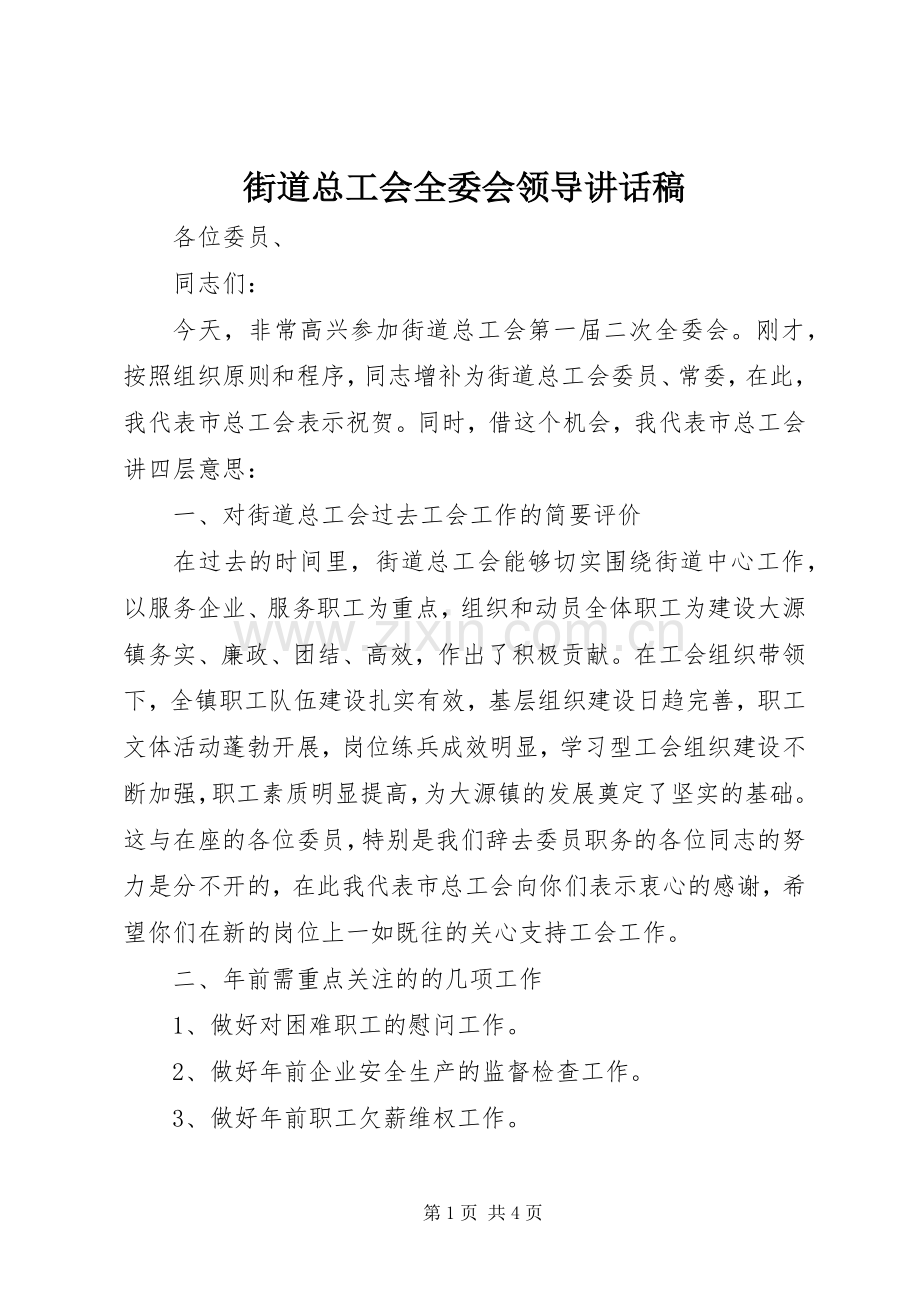 街道总工会全委会领导讲话稿

各位委员、

同志们：

今天，非常高兴参加街道总工会第一届二次全委会。刚才，按照组织原则和程序，同志增补为街道总工会委员、常委，在此，我代表市总工会表示祝贺。同时，借这个机会，我代表市总工会讲四层意思：

一、对街道总工会过去工会工作的简要评价

在过去的时间里，街道总工会能够切实围绕街道中心工作，以服务企业、服务职工为重点，组织和动员全体职工为建设大源镇务实、廉政、团结、高效，作出了积极贡献。在工会组织带领下，全镇职工队伍建设扎实有效，基层组织建设日趋完善，职工文体活动蓬勃开展，岗位练兵成效明显，学习型工会组织建设不断加强，职工素质明显提高，为大源镇的发展奠定了坚实的基础。这与在座的各位委员，特别是我们辞去委员职务的各位同志的努力是分不开的，在此我代表市总工会向你们表示衷心的感谢，希望你们在新的岗位上一如既往的关心支持工会工作。

二、年前需重点关注的的几项工作

1、做好对困难职工的慰问工作。

2、做好年前企业安全生产的监督检查工作。

3、做好年前职工欠薪维权工作。

www.zixin.com.cn

第 1 页 共 4 页